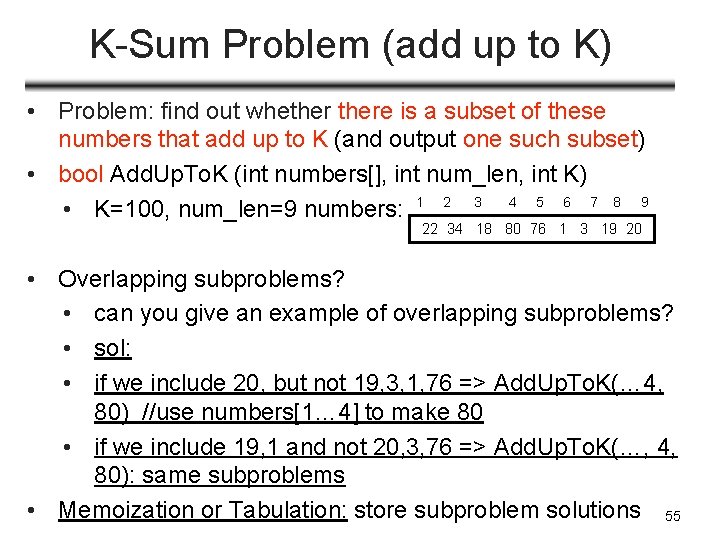 K-Sum Problem (add up to K)

• Problem: find out whether there is a subset of these numbers that add up to K (and output one such subset)
• bool AddUpToK (int numbers[], int num_len, int K)
  • K=100, num_len=9 numbers:

| 1 | 2 | 3 | 4 | 5 | 6 | 7 | 8 | 9 |
|---|---|---|---|---|---|---|---|---|
| 22 | 34 | 18 | 80 | 76 | 1 | 3 | 19 | 20 |

• Overlapping subproblems?
  • can you give an example of overlapping subproblems?
  • sol:
  • if we include 20, but not 19,3,1,76 => AddUpToK(…4, 80) //use numbers[1…4] to make 80
  • if we include 19,1 and not 20,3,76 => AddUpToK(…, 4, 80): same subproblems
• Memoization or Tabulation: store subproblem solutions

55